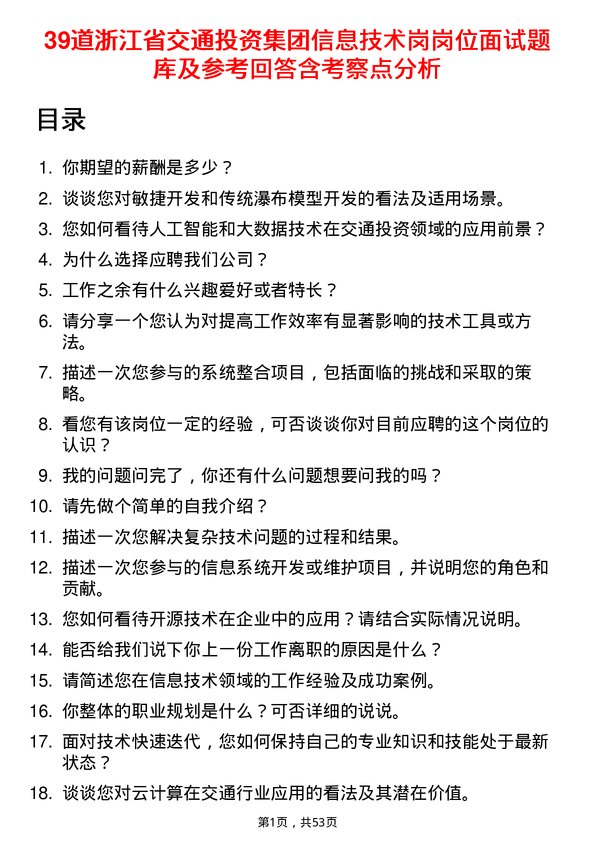 39道浙江省交通投资集团信息技术岗岗位面试题库及参考回答含考察点分析

目录

1. 你期望的薪酬是多少？
2. 谈谈您对敏捷开发和传统瀑布模型开发的看法及适用场景。
3. 您如何看待人工智能和大数据技术在交通投资领域的应用前景？
4. 为什么选择应聘我们公司？
5. 工作之余有什么兴趣爱好或者特长？
6. 请分享一个您认为对提高工作效率有显著影响的技术工具或方法。
7. 描述一次您参与的系统整合项目，包括面临的挑战和采取的策略。
8. 看您有该岗位一定的经验，可否谈谈你对目前应聘的这个岗位的认识？
9. 我的问题问完了，你还有什么问题想要问我的吗？
10. 请先做个简单的自我介绍？
11. 描述一次您解决复杂技术问题的过程和结果。
12. 描述一次您参与的信息系统开发或维护项目，并说明您的角色和贡献。
13. 您如何看待开源技术在企业中的应用？请结合实际情况说明。
14. 能否给我们说下你上一份工作离职的原因是什么？
15. 请简述您在信息技术领域的工作经验及成功案例。
16. 你整体的职业规划是什么？可否详细的说说。
17. 面对技术快速迭代，您如何保持自己的专业知识和技能处于最新状态？
18. 谈谈您对云计算在交通行业应用的看法及其潜在价值。

第1页，共53页